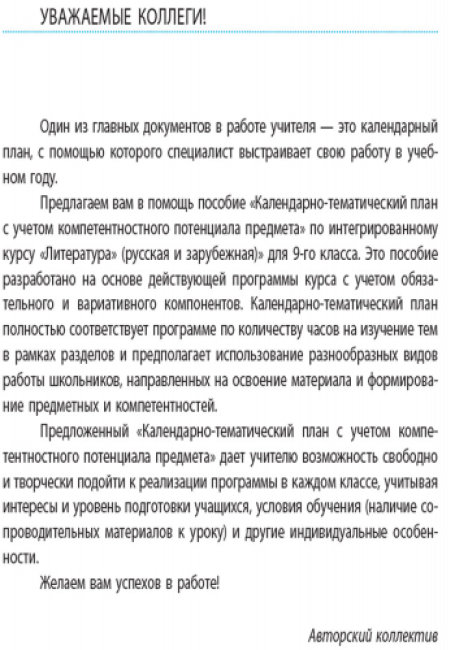 УВАЖАЕМЫЕ КОЛЛЕГИ!

Один из главных документов в работе учителя — это календарный план, с помощью которого специалист выстраивает свою работу в учебном году.

Предлагаем вам в помощь пособие «Календарно-тематический план с учетом компетентностного потенциала предмета» по интегрированному курсу «Литература» (русская и зарубежная)» для 9-го класса. Это пособие разработано на основе действующей программы курса с учетом обязательного и вариативного компонентов. Календарно-тематический план полностью соответствует программе по количеству часов на изучение тем в рамках разделов и предполагает использование разнообразных видов работы школьников, направленных на освоение материала и формирование предметных и компетентностей.

Предложенный «Календарно-тематический план с учетом компетентностного потенциала предмета» дает учителю возможность свободно и творчески подойти к реализации программы в каждом классе, учитывая интересы и уровень подготовки учащихся, условия обучения (наличие сопроводительных материалов к уроку) и другие индивидуальные особенности.

Желаем вам успехов в работе!

Авторский коллектив